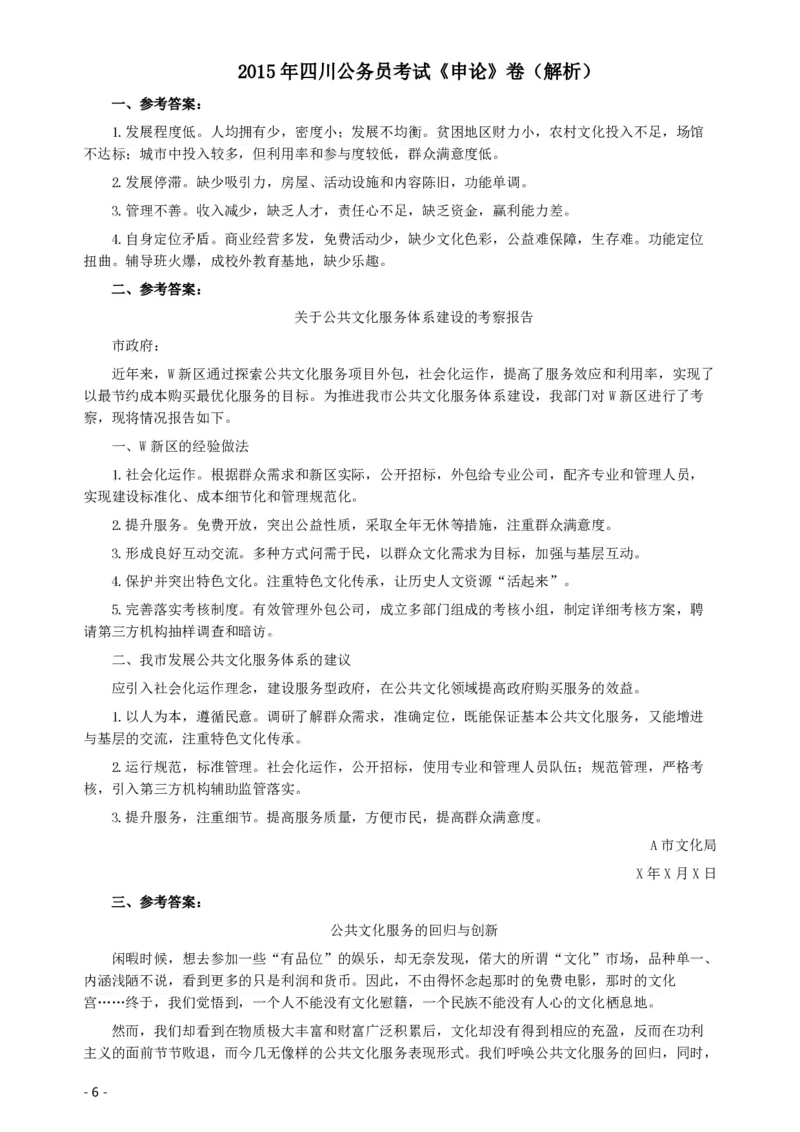 2015年四川公务员考试《申论》卷（解析）

一、参考答案：

1.发展程度低。人均拥有少，密度小；发展不均衡。贫困地区财力小，农村文化投入不足，场馆不达标；城市中投入较多，但利用率和参与度较低，群众满意度低。

2.发展停滞。缺少吸引力，房屋、活动设施和内容陈旧，功能单调。

3.管理不善。收入减少，缺乏人才，责任心不足，缺乏资金，赢利能力差。

4.自身定位矛盾。商业经营多发，免费活动少，缺少文化色彩，公益难保障，生存难。功能定位扭曲。辅导班火爆，成校外教育基地，缺少乐趣。

二、参考答案：

关于公共文化服务体系建设的考察报告

市政府：

近年来，W新区通过探索公共文化服务项目外包，社会化运作，提高了服务效应和利用率，实现了以最节约成本购买最优化服务的目标。为推进我市公共文化服务体系建设，我部门对W新区进行了考察，现将情况报告如下。

一、W新区的经验做法

1.社会化运作。根据群众需求和新区实际，公开招标，外包给专业公司，配齐专业和管理人员，实现建设标准化、成本细节化和管理规范化。

2.提升服务。免费开放，突出公益性质，采取全年无休等措施，注重群众满意度。

3.形成良好互动交流。多种方式问需于民，以群众文化需求为目标，加强与基层互动。

4.保护并突出特色文化。注重特色文化传承，让历史人文资源“活起来”。

5.完善落实考核制度。有效管理外包公司，成立多部门组成的考核小组，制定详细考核方案，聘请第三方机构抽样调查和暗访。

二、我市发展公共文化服务体系的建议

应引入社会化运作理念，建设服务型政府，在公共文化领域提高政府购买服务的效益。

1.以人为本，遵循民意。调研了解群众需求，准确定位，既能保证基本公共文化服务，又能增进与基层的交流，注重特色文化传承。

2.运行规范，标准管理。社会化运作，公开招标，使用专业和管理人员队伍；规范管理，严格考核，引入第三方机构辅助监管落实。

3.提升服务，注重细节。提高服务质量，方便市民，提高群众满意度。

A市文化局

X年X月X日

三、参考答案：

公共文化服务的回归与创新

闲暇时候，想去参加一些“有品位”的娱乐，却无奈发现，偌大的所谓“文化”市场，品种单一、内涵浅陋不说，看到更多的只是利润和货币。因此，不由得怀念起那时的免费电影，那时的文化宫……终于，我们觉悟到，一个人不能没有文化慰籍，一个民族不能没有人心的文化栖息地。

然而，我们却看到在物质极大丰富和财富广泛积累后，文化却没有得到相应的充盈，反而在功利主义的面前节节败退，而今几无像样的公共文化服务表现形式。我们呼唤公共文化服务的回归，同时，

- 6 -